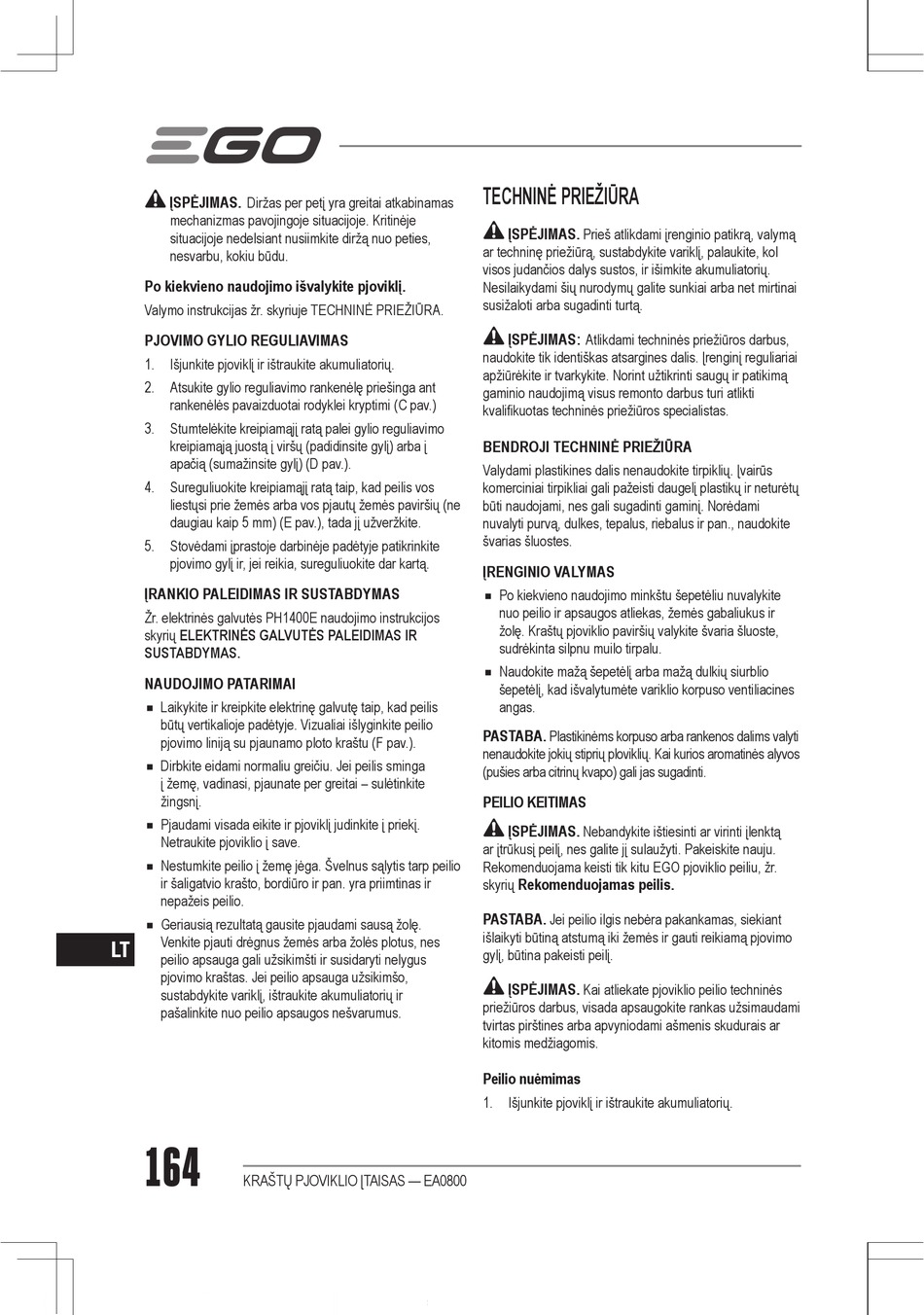 EGO

ĮSPĖJIMAS. Diržas per petį yra greitai atkabinamas mechanizmas pavojingoje situacijoje. Kritinėje situacijoje nedelsiant nusiimkite diržą nuo peties, nesvarbu, kokiu būdu.

Po kiekvieno naudojimo išvalykite pjoviklį.
Valymo instrukcijas žr. skyriuje TECHNINĖ PRIEŽIŪRA.

PJOVIMO GYLIO REGULIAVIMAS

1. Išjunkite pjoviklį ir ištraukite akumuliatorių.
2. Atsukite gylio reguliavimo rankenėlę priešinga ant rankenėlės pavaizduotai rodyklei kryptimi (C pav.)
3. Stumtelėkite kreipiamąjį ratą palei gylio reguliavimo kreipiamąją juostą į viršų (padidinsite gylį) arba į apačią (sumažinsite gylį) (D pav.).
4. Sureguliuokite kreipiamąjį ratą taip, kad peilis vos liestųsi prie žemės arba vos pjautų žemės paviršių (ne daugiau kaip 5 mm) (E pav.), tada jį užveržkite.
5. Stovėdami įprastoje darbinėje padėtyje patikrinkite pjovimo gylį ir, jei reikia, sureguliuokite dar kartą.

ĮRANKIO PALEIDIMAS IR SUSTABDYMAS

Žr. elektrinės galvutės PH1400E naudojimo instrukcijos skyrių ELEKTRINĖS GALVUTĖS PALEIDIMAS IR SUSTABDYMAS.

NAUDOJIMO PATARIMAI

■ Laikykite ir kreipkite elektrinę galvutę taip, kad peilis būtų vertikalioje padėtyje. Vizualiai išlyginkite peilio pjovimo liniją su pjaunamo ploto kraštu (F pav.).
■ Dirbkite eidami normaliu greičiu. Jei peilis sminga į žemę, vadinasi, pjaunate per greitai – sulėtinkite žingsnį.
■ Pjaudami visada eikite ir pjoviklį judinkite į priekį. Netraukite pjoviklio į save.
■ Nestumkite peilio į žemę jėga. Švelnus sąlytis tarp peilio ir šaligatvio krašto, bordiūro ir pan. yra priimtinas ir nepažeis peilio.
■ Geriausią rezultatą gausite pjaudami sausą žolę. Venkite pjauti drėgnus žemės arba žolės plotus, nes peilio apsauga gali užsikimšti ir susidaryti nelygus pjovimo kraštas. Jei peilio apsauga užsikimšo, sustabdykite variklį, ištraukite akumuliatorių ir pašalinkite nuo peilio apsaugos nešvarumus.

LT

TECHNINĖ PRIEŽIŪRA

ĮSPĖJIMAS. Prieš atlikdami įrenginio patikrą, valymą ar techninę priežiūrą, sustabdykite variklį, palaukite, kol visos judančios dalys sustos, ir išimkite akumuliatorių. Nesilaikydami šių nurodymų galite sunkiai arba net mirtinai susižaloti arba sugadinti turtą.

ĮSPĖJIMAS: Atlikdami techninės priežiūros darbus, naudokite tik identiškas atsargines dalis. Įrenginį reguliariai apžiūrėkite ir tvarkykite. Norint užtikrinti saugų ir patikimą gaminio naudojimą visus remonto darbus turi atlikti kvalifikuotas techninės priežiūros specialistas.

BENDROJI TECHNINĖ PRIEŽIŪRA

Valydami plastikines dalis nenaudokite tirpiklių. Įvairūs komerciniai tirpikliai gali pažeisti daugelį plastikų ir neturėtų būti naudojami, nes gali sugadinti gaminį. Norėdami nuvalyti purvą, dulkes, tepalus, riebalus ir pan., naudokite švarias šluostes.

ĮRENGINIO VALYMAS

■ Po kiekvieno naudojimo minkštu šepetėliu nuvalykite nuo peilio ir apsaugos atliekas, žemės gabaliukus ir žolę. Kraštų pjoviklio paviršių valykite švaria šluoste, sudrėkinta silpnu muilo tirpalu.
■ Naudokite mažą šepetėlį arba mažą dulkių siurblio šepetėlį, kad išvalytumėte variklio korpuso ventiliacines angas.

PASTABA. Plastikinėms korpuso arba rankenos dalims valyti nenaudokite jokių stiprių ploviklių. Kai kurios aromatinės alyvos (pušies arba citrinų kvapo) gali jas sugadinti.

PEILIO KEITIMAS

ĮSPĖJIMAS. Nebandykite ištiesinti ar virinti įlenktą ar įtrūkusį peilį, nes galite jį sulaužyti. Pakeiskite nauju. Rekomenduojama keisti tik kitu EGO pjoviklio peiliu, žr. skyrių Rekomenduojamas peilis.

PASTABA. Jei peilio ilgis nebėra pakankamas, siekiant išlaikyti būtiną atstumą iki žemės ir gauti reikiamą pjovimo gylį, būtina pakeisti peilį.

ĮSPĖJIMAS. Kai atliekate pjoviklio peilio techninės priežiūros darbus, visada apsaugokite rankas užsimaudami tvirtas pirštines arba apvyniodami ašmenis skudurais ar kitomis medžiagomis.

Peilio nuėmimas

1. Išjunkite pjoviklį ir ištraukite akumuliatorių.

164 KRAŠTŲ PJOVIKLIO ĮTAISAS — EA0800